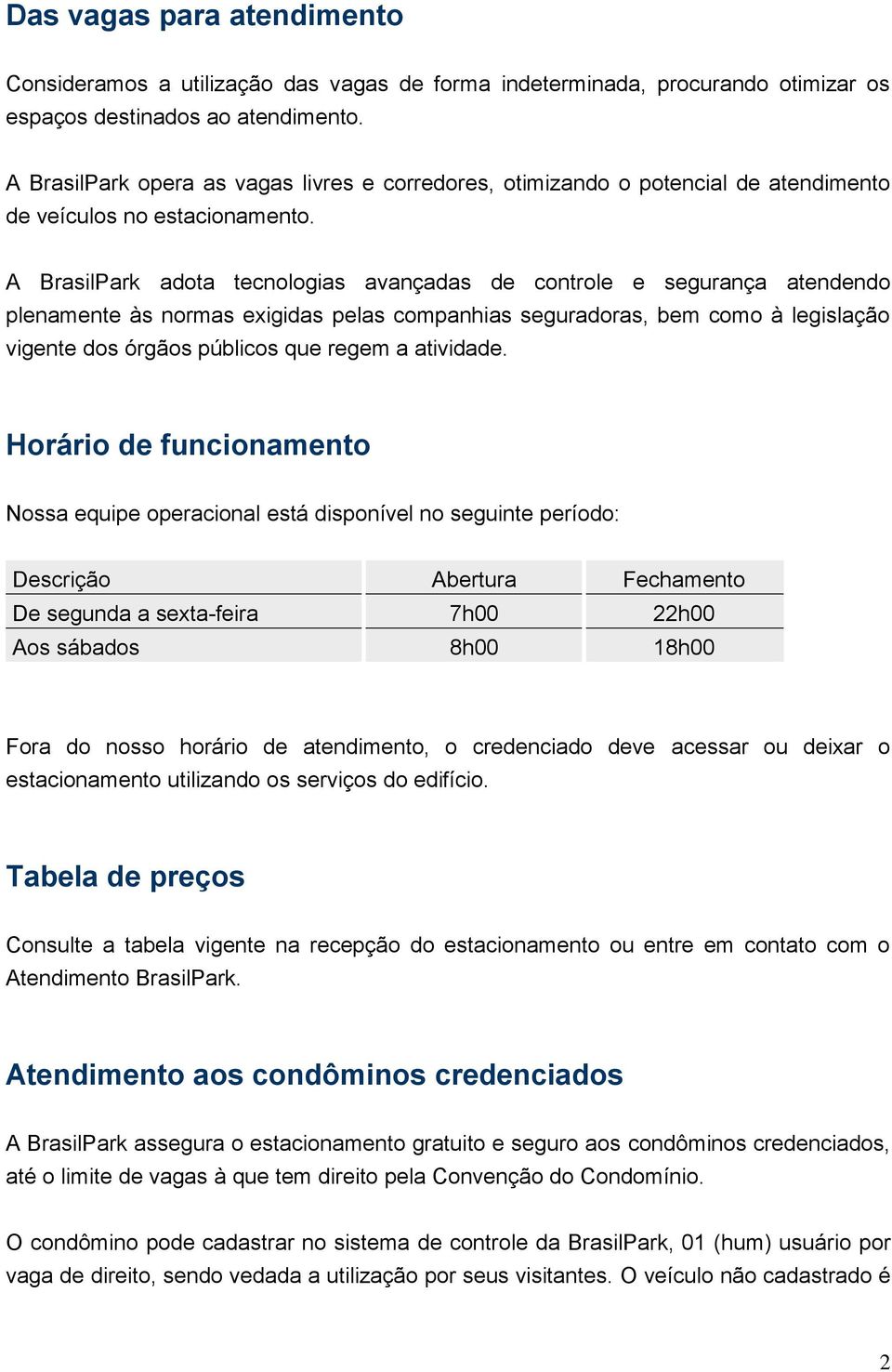 Das vagas para atendimento

Consideramos a utilização das vagas de forma indeterminada, procurando otimizar os espaços destinados ao atendimento.

A BrasilPark opera as vagas livres e corredores, otimizando o potencial de atendimento de veículos no estacionamento.

A BrasilPark adota tecnologias avançadas de controle e segurança atendendo plenamente às normas exigidas pelas companhias seguradoras, bem como à legislação vigente dos órgãos públicos que regem a atividade.

Horário de funcionamento

Nossa equipe operacional está disponível no seguinte período:

| Descrição | Abertura | Fechamento |
|---|---|---|
| De segunda a sexta-feira | 7h00 | 22h00 |
| Aos sábados | 8h00 | 18h00 |

Fora do nosso horário de atendimento, o credenciado deve acessar ou deixar o estacionamento utilizando os serviços do edifício.

Tabela de preços

Consulte a tabela vigente na recepção do estacionamento ou entre em contato com o Atendimento BrasilPark.

Atendimento aos condôminos credenciados

A BrasilPark assegura o estacionamento gratuito e seguro aos condôminos credenciados, até o limite de vagas à que tem direito pela Convenção do Condomínio.

O condômino pode cadastrar no sistema de controle da BrasilPark, 01 (hum) usuário por vaga de direito, sendo vedada a utilização por seus visitantes. O veículo não cadastrado é

2